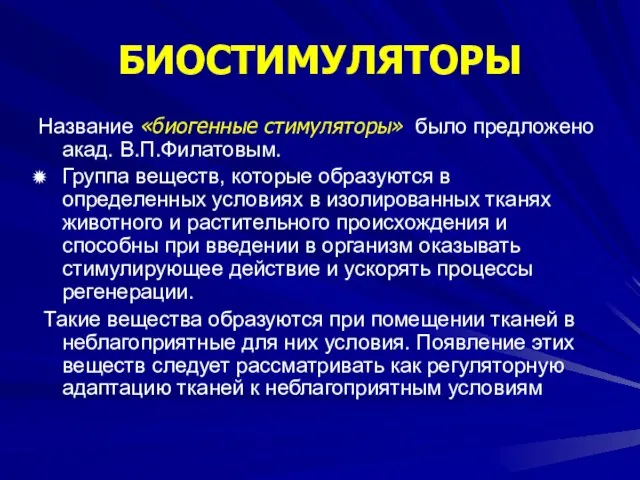 БИОСТИМУЛЯТОРЫ

Название «биогенные стимуляторы» было предложено акад. В.П.Филатовым.

Группа веществ, которые образуются в определенных условиях в изолированных тканях животного и растительного происхождения и способны при введении в организм оказывать стимулирующее действие и ускорять процессы регенерации.

Такие вещества образуются при помещении тканей в неблагоприятные для них условия. Появление этих веществ следует рассматривать как регуляторную адаптацию тканей к неблагоприятным условиям